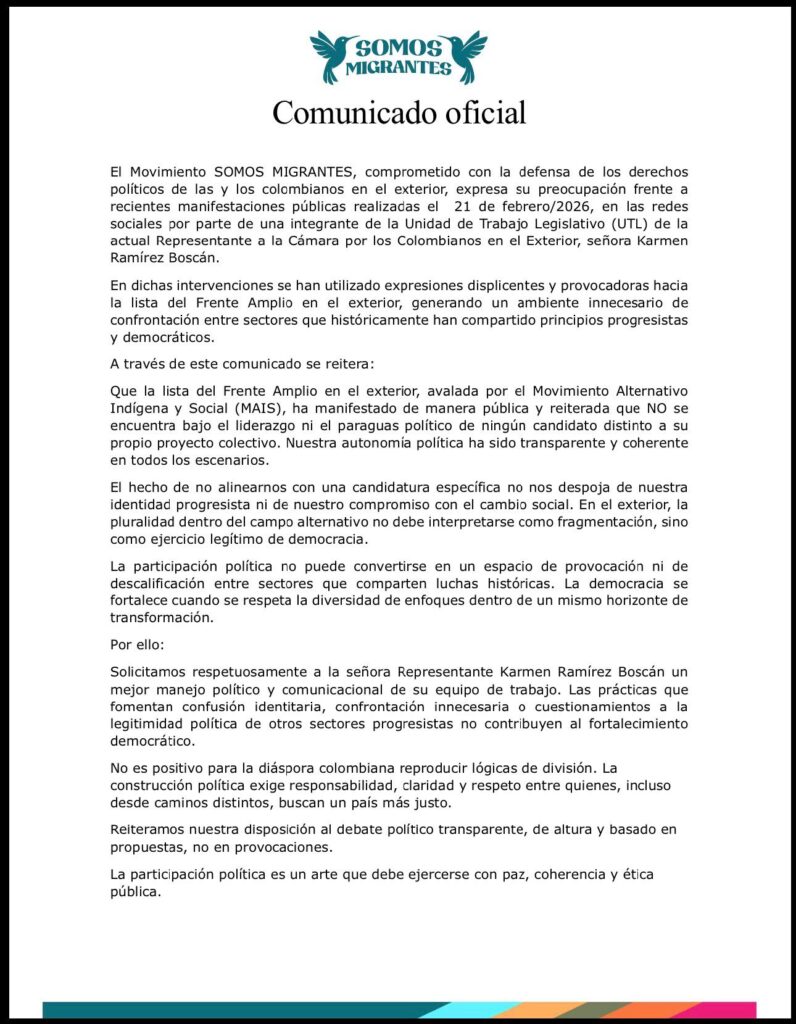 SOMOS MIGRANTES

Comunicado oficial

El Movimiento SOMOS MIGRANTES, comprometido con la defensa de los derechos políticos de las y los colombianos en el exterior, expresa su preocupación frente a recientes manifestaciones públicas realizadas el 21 de febrero/2026, en las redes sociales por parte de una integrante de la Unidad de Trabajo Legislativo (UTL) de la actual Representante a la Cámara por los Colombianos en el Exterior, señora Karmen Ramírez Boscán.

En dichas intervenciones se han utilizado expresiones displicentes y provocadoras hacia la lista del Frente Amplio en el exterior, generando un ambiente innecesario de confrontación entre sectores que históricamente han compartido principios progresistas y democráticos.

A través de este comunicado se reitera:

Que la lista del Frente Amplio en el exterior, avalada por el Movimiento Alternativo Indígena y Social (MAIS), ha manifestado de manera pública y reiterada que NO se encuentra bajo el liderazgo ni el paraguas político de ningún candidato distinto a su propio proyecto colectivo. Nuestra autonomía política ha sido transparente y coherente en todos los escenarios.

El hecho de no alinearnos con una candidatura específica no nos despoja de nuestra identidad progresista ni de nuestro compromiso con el cambio social. En el exterior, la pluralidad dentro del campo alternativo no debe interpretarse como fragmentación, sino como ejercicio legítimo de democracia.

La participación política no puede convertirse en un espacio de provocación ni de descalificación entre sectores que comparten luchas históricas. La democracia se fortalece cuando se respeta la diversidad de enfoques dentro de un mismo horizonte de transformación.

Por ello:

Solicitamos respetuosamente a la señora Representante Karmen Ramírez Boscán un mejor manejo político y comunicacional de su equipo de trabajo. Las prácticas que fomentan confusión identitaria, confrontación innecesaria o cuestionamientos a la legitimidad política de otros sectores progresistas no contribuyen al fortalecimiento democrático.

No es positivo para la diáspora colombiana reproducir lógicas de división. La construcción política exige responsabilidad, claridad y respeto entre quienes, incluso desde caminos distintos, buscan un país más justo.

Reiteramos nuestra disposición al debate político transparente, de altura y basado en propuestas, no en provocaciones.

La participación política es un arte que debe ejercerse con paz, coherencia y ética pública.